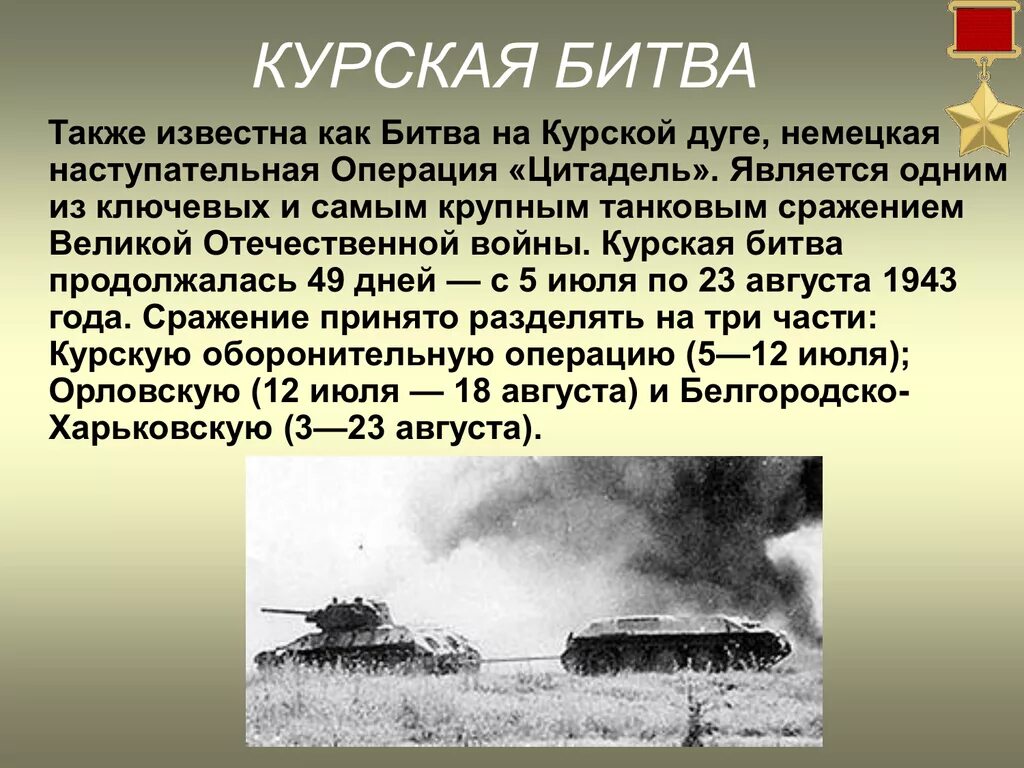 КУРСКАЯ БИТВА

Также известна как Битва на Курской дуге, немецкая наступательная Операция «Цитадель». Является одним из ключевых и самым крупным танковым сражением Великой Отечественной войны. Курская битва продолжалась 49 дней — с 5 июля по 23 августа 1943 года. Сражение принято разделять на три части: Курскую оборонительную операцию (5—12 июля); Орловскую (12 июля — 18 августа) и Белгородско-Харьковскую (3—23 августа).